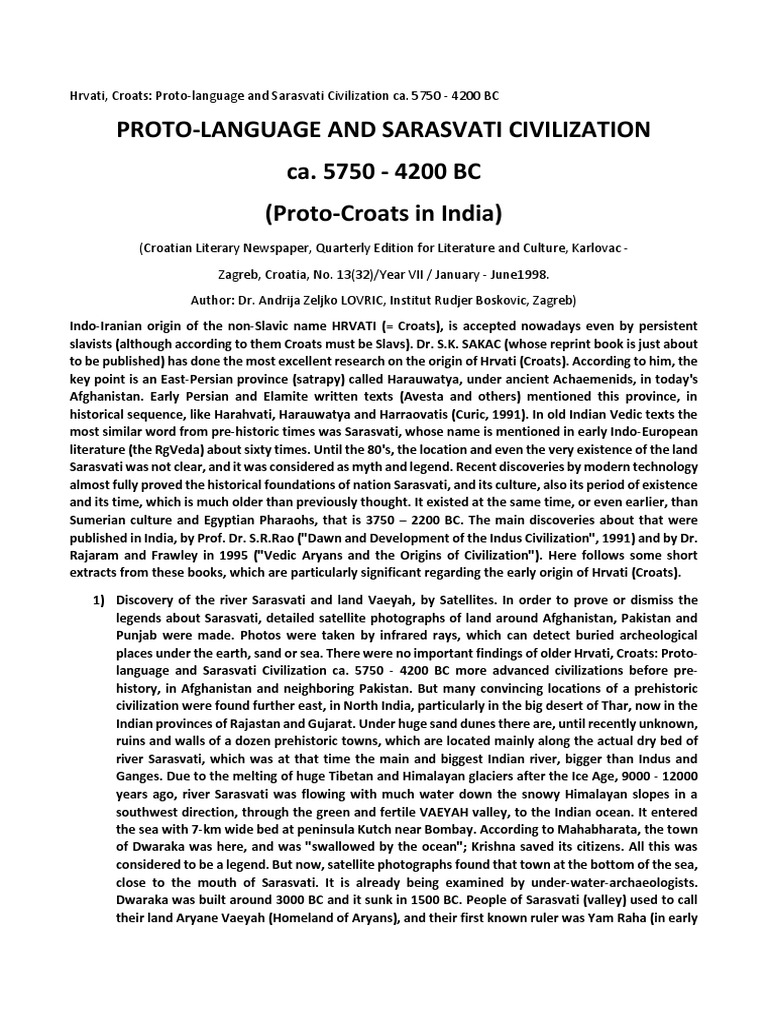 Hrvati, Croats: Proto-language and Sarasvati Civilization ca. 5750 - 4200 BC

PROTO-LANGUAGE AND SARASVATI CIVILIZATION

ca. 5750 - 4200 BC

(Proto-Croats in India)

(Croatian Literary Newspaper, Quarterly Edition for Literature and Culture, Karlovac - Zagreb, Croatia, No. 13(32)/Year VII / January - June1998.

Author: Dr. Andrija Zeljko LOVRIC, Institut Rudjer Boskovic, Zagreb)

Indo-Iranian origin of the non-Slavic name HRVATI (= Croats), is accepted nowadays even by persistent slavists (although according to them Croats must be Slavs). Dr. S.K. SAKAC (whose reprint book is just about to be published) has done the most excellent research on the origin of Hrvati (Croats). According to him, the key point is an East-Persian province (satrapy) called Harauwatya, under ancient Achaemenids, in today's Afghanistan. Early Persian and Elamite written texts (Avesta and others) mentioned this province, in historical sequence, like Harahvati, Harauwatya and Harraovatis (Curic, 1991). In old Indian Vedic texts the most similar word from pre-historic times was Sarasvati, whose name is mentioned in early Indo-European literature (the RgVeda) about sixty times. Until the 80's, the location and even the very existence of the land Sarasvati was not clear, and it was considered as myth and legend. Recent discoveries by modern technology almost fully proved the historical foundations of nation Sarasvati, and its culture, also its period of existence and its time, which is much older than previously thought. It existed at the same time, or even earlier, than Sumerian culture and Egyptian Pharaohs, that is 3750 – 2200 BC. The main discoveries about that were published in India, by Prof. Dr. S.R.Rao ("Dawn and Development of the Indus Civilization", 1991) and by Dr. Rajaram and Frawley in 1995 ("Vedic Aryans and the Origins of Civilization"). Here follows some short extracts from these books, which are particularly significant regarding the early origin of Hrvati (Croats).

1) Discovery of the river Sarasvati and land Vaeyah, by Satellites. In order to prove or dismiss the legends about Sarasvati, detailed satellite photographs of land around Afghanistan, Pakistan and Punjab were made. Photos were taken by infrared rays, which can detect buried archeological places under the earth, sand or sea. There were no important findings of older Hrvati, Croats: Proto-language and Sarasvati Civilization ca. 5750 - 4200 BC more advanced civilizations before pre-history, in Afghanistan and neighboring Pakistan. But many convincing locations of a prehistoric civilization were found further east, in North India, particularly in the big desert of Thar, now in the Indian provinces of Rajastan and Gujarat. Under huge sand dunes there are, until recently unknown, ruins and walls of a dozen prehistoric towns, which are located mainly along the actual dry bed of river Sarasvati, which was at that time the main and biggest Indian river, bigger than Indus and Ganges. Due to the melting of huge Tibetan and Himalayan glaciers after the Ice Age, 9000 - 12000 years ago, river Sarasvati was flowing with much water down the snowy Himalayan slopes in a southwest direction, through the green and fertile VAEYAH valley, to the Indian ocean. It entered the sea with 7-km wide bed at peninsula Kutch near Bombay. According to Mahabharata, the town of Dwaraka was here, and was "swallowed by the ocean"; Krishna saved its citizens. All this was considered to be a legend. But now, satellite photographs found that town at the bottom of the sea, close to the mouth of Sarasvati. It is already being examined by under-water-archaeologists. Dwaraka was built around 3000 BC and it sunk in 1500 BC. People of Sarasvati (valley) used to call their land Aryane Vaeyah (Homeland of Aryans), and their first known ruler was Yam Raha (in early